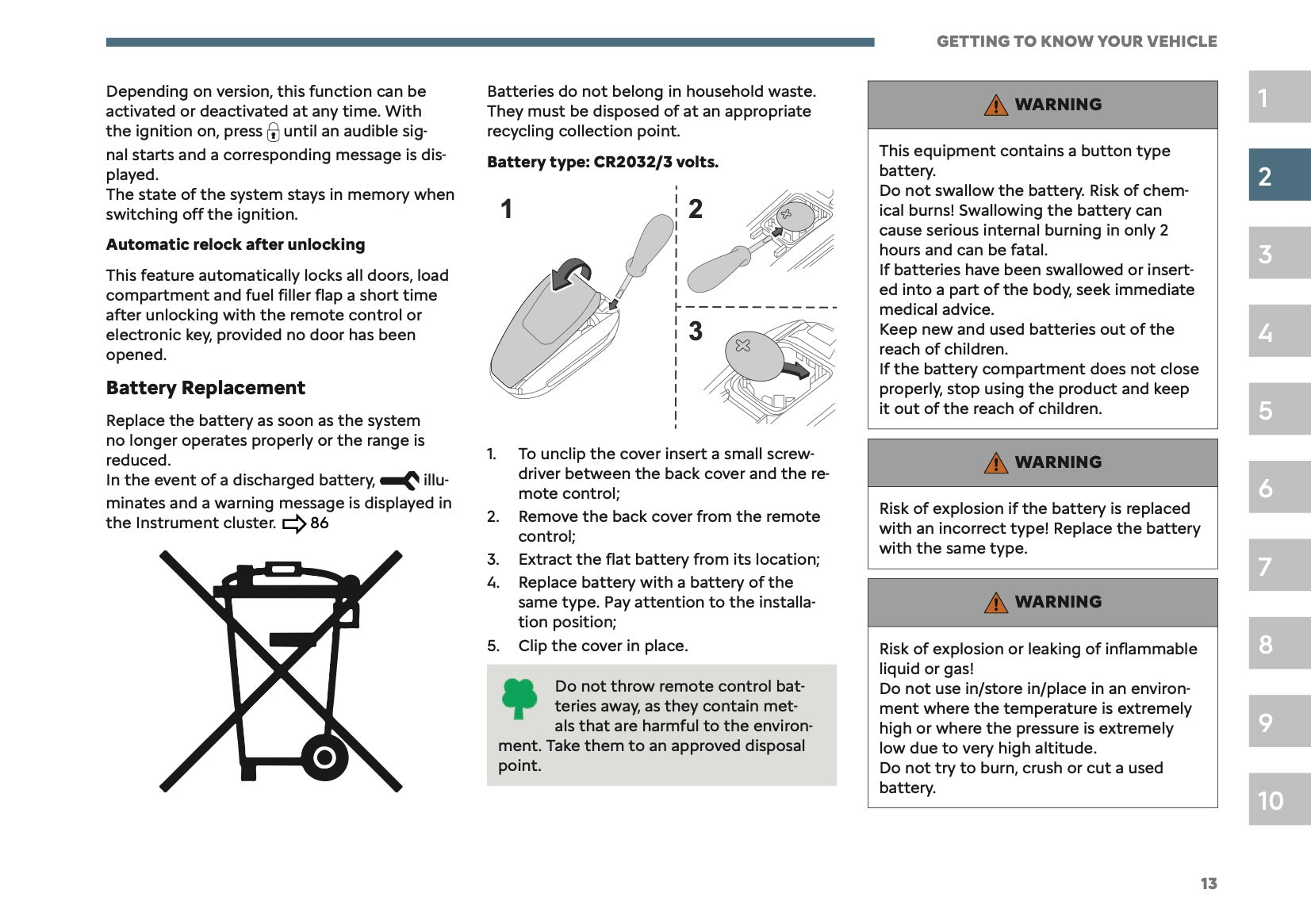 GETTING TO KNOW YOUR VEHICLE

Depending on version, this function can be activated or deactivated at any time. With the ignition on, press until an audible signal starts and a corresponding message is displayed.
The state of the system stays in memory when switching off the ignition.

Automatic relock after unlocking

This feature automatically locks all doors, load compartment and fuel filler flap a short time after unlocking with the remote control or electronic key, provided no door has been opened.

Battery Replacement

Replace the battery as soon as the system no longer operates properly or the range is reduced.
In the event of a discharged battery, illuminates and a warning message is displayed in the Instrument cluster. 86

Batteries do not belong in household waste. They must be disposed of at an appropriate recycling collection point.

Battery type: CR2032/3 volts.

1
2
3

1. To unclip the cover insert a small screwdriver between the back cover and the remote control;
2. Remove the back cover from the remote control;
3. Extract the flat battery from its location;
4. Replace battery with a battery of the same type. Pay attention to the installation position;
5. Clip the cover in place.

Do not throw remote control batteries away, as they contain metals that are harmful to the environment. Take them to an approved disposal point.

WARNING

This equipment contains a button type battery.
Do not swallow the battery. Risk of chemical burns! Swallowing the battery can cause serious internal burning in only 2 hours and can be fatal.
If batteries have been swallowed or inserted into a part of the body, seek immediate medical advice.
Keep new and used batteries out of the reach of children.
If the battery compartment does not close properly, stop using the product and keep it out of the reach of children.

WARNING

Risk of explosion if the battery is replaced with an incorrect type! Replace the battery with the same type.

WARNING

Risk of explosion or leaking of inflammable liquid or gas!
Do not use in/store in/place in an environment where the temperature is extremely high or where the pressure is extremely low due to very high altitude.
Do not try to burn, crush or cut a used battery.

1
2
3
4
5
6
7
8
9
10

13